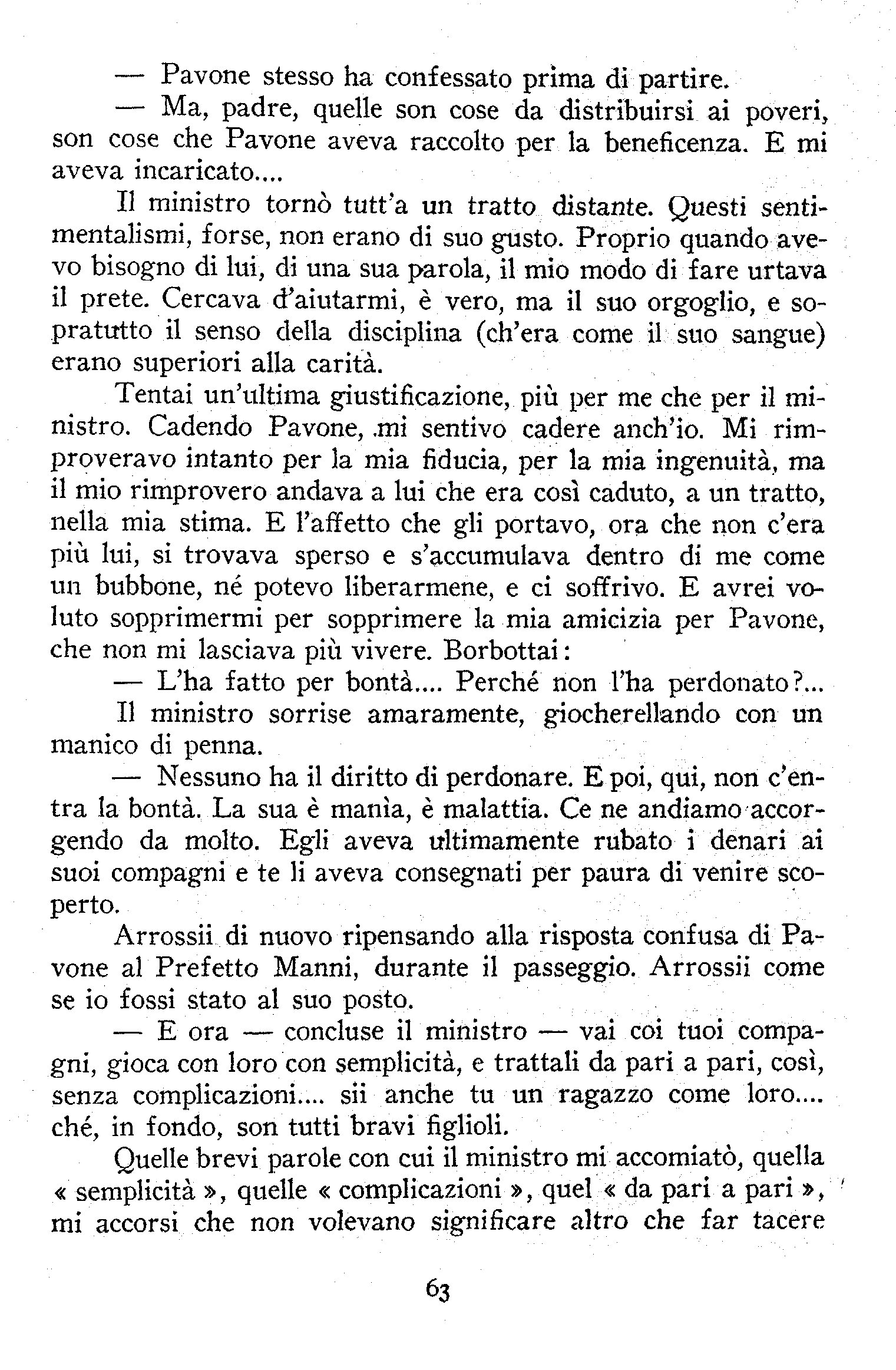 — Pavone stesso ha confessato prima di partire.

— Ma, padre, quelle son cose da distribuirsi ai poveri, son cose che Pavone aveva raccolto per la beneficenza. E mi aveva incaricato....

Il ministro tornò tutt'a un tratto distante. Questi sentimentalismi, forse, non erano di suo gusto. Proprio quando avevo bisogno di lui, di una sua parola, il mio modo di fare urtava il prete. Cercava d'aiutarmi, è vero, ma il suo orgoglio, e sopratutto il senso della disciplina (ch'era come il suo sangue) erano superiori alla carità.

Tentai un'ultima giustificazione, più per me che per il ministro. Cadendo Pavone, mi sentivo cadere anch'io. Mi rimproveravo intanto per la mia fiducia, per la mia ingenuità, ma il mio rimprovero andava a lui che era così caduto, a un tratto, nella mia stima. E l'affetto che gli portavo, ora che non c'era più lui, si trovava sperso e s'accumulava dentro di me come un bubbone, né potevo liberarmene, e ci soffrivo. E avrei voluto sopprimermi per sopprimere la mia amicizia per Pavone, che non mi lasciava più vivere. Borbottai:

— L'ha fatto per bontà.... Perché non l'ha perdonato?...

Il ministro sorrise amaramente, giocherellando con un manico di penna.

— Nessuno ha il diritto di perdonare. E poi, qui, non c'entra la bontà. La sua è manìa, è malattia. Ce ne andiamo accorgendo da molto. Egli aveva ultimamente rubato i denari ai suoi compagni e te li aveva consegnati per paura di venire scoperto.

Arrossii di nuovo ripensando alla risposta confusa di Pavone al Prefetto Manni, durante il passeggio. Arrossii come se io fossi stato al suo posto.

— E ora — concluse il ministro — vai coi tuoi compagni, gioca con loro con semplicità, e trattali da pari a pari, così, senza complicazioni.... sii anche tu un ragazzo come loro.... ché, in fondo, son tutti bravi figlioli.

Quelle brevi parole con cui il ministro mi accomiatò, quella « semplicità », quelle « complicazioni », quel « da pari a pari », mi accorsi che non volevano significare altro che far tacere

63